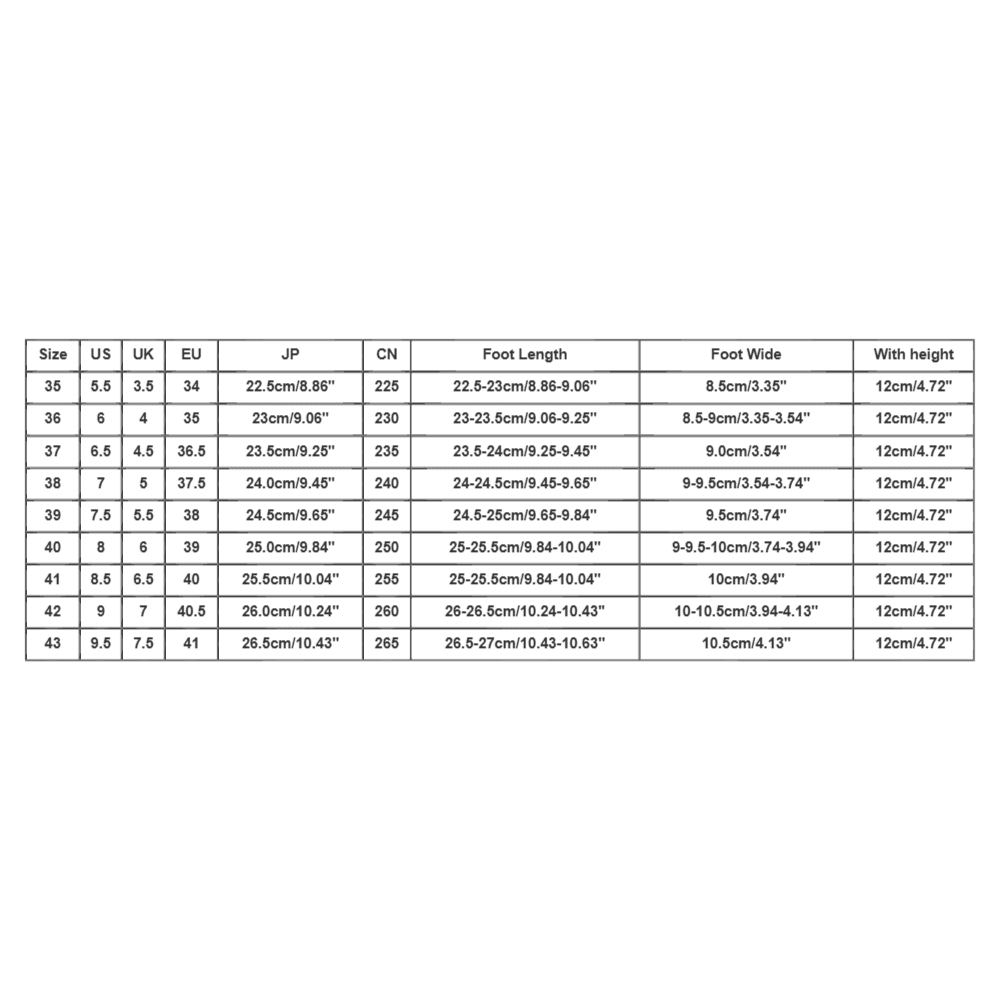 | Size | US | UK | EU | JP | CN | Foot Length | Foot Wide | With height |
|---|---|---|---|---|---|---|---|---|
| 35 | 5.5 | 3.5 | 34 | 22.5cm/8.86'' | 225 | 22.5-23cm/8.86-9.06'' | 8.5cm/3.35'' | 12cm/4.72'' |
| 36 | 6 | 4 | 35 | 23cm/9.06'' | 230 | 23-23.5cm/9.06-9.25'' | 8.5-9cm/3.35-3.54'' | 12cm/4.72'' |
| 37 | 6.5 | 4.5 | 36.5 | 23.5cm/9.25'' | 235 | 23.5-24cm/9.25-9.45'' | 9.0cm/3.54'' | 12cm/4.72'' |
| 38 | 7 | 5 | 37.5 | 24.0cm/9.45'' | 240 | 24-24.5cm/9.45-9.65'' | 9-9.5cm/3.54-3.74'' | 12cm/4.72'' |
| 39 | 7.5 | 5.5 | 38 | 24.5cm/9.65'' | 245 | 24.5-25cm/9.65-9.84'' | 9.5cm/3.74'' | 12cm/4.72'' |
| 40 | 8 | 6 | 39 | 25.0cm/9.84'' | 250 | 25-25.5cm/9.84-10.04'' | 9-9.5-10cm/3.74-3.94'' | 12cm/4.72'' |
| 41 | 8.5 | 6.5 | 40 | 25.5cm/10.04'' | 255 | 25-25.5cm/9.84-10.04'' | 10cm/3.94'' | 12cm/4.72'' |
| 42 | 9 | 7 | 40.5 | 26.0cm/10.24'' | 260 | 26-26.5cm/10.24-10.43'' | 10-10.5cm/3.94-4.13'' | 12cm/4.72'' |
| 43 | 9.5 | 7.5 | 41 | 26.5cm/10.43'' | 265 | 26.5-27cm/10.43-10.63'' | 10.5cm/4.13'' | 12cm/4.72'' |